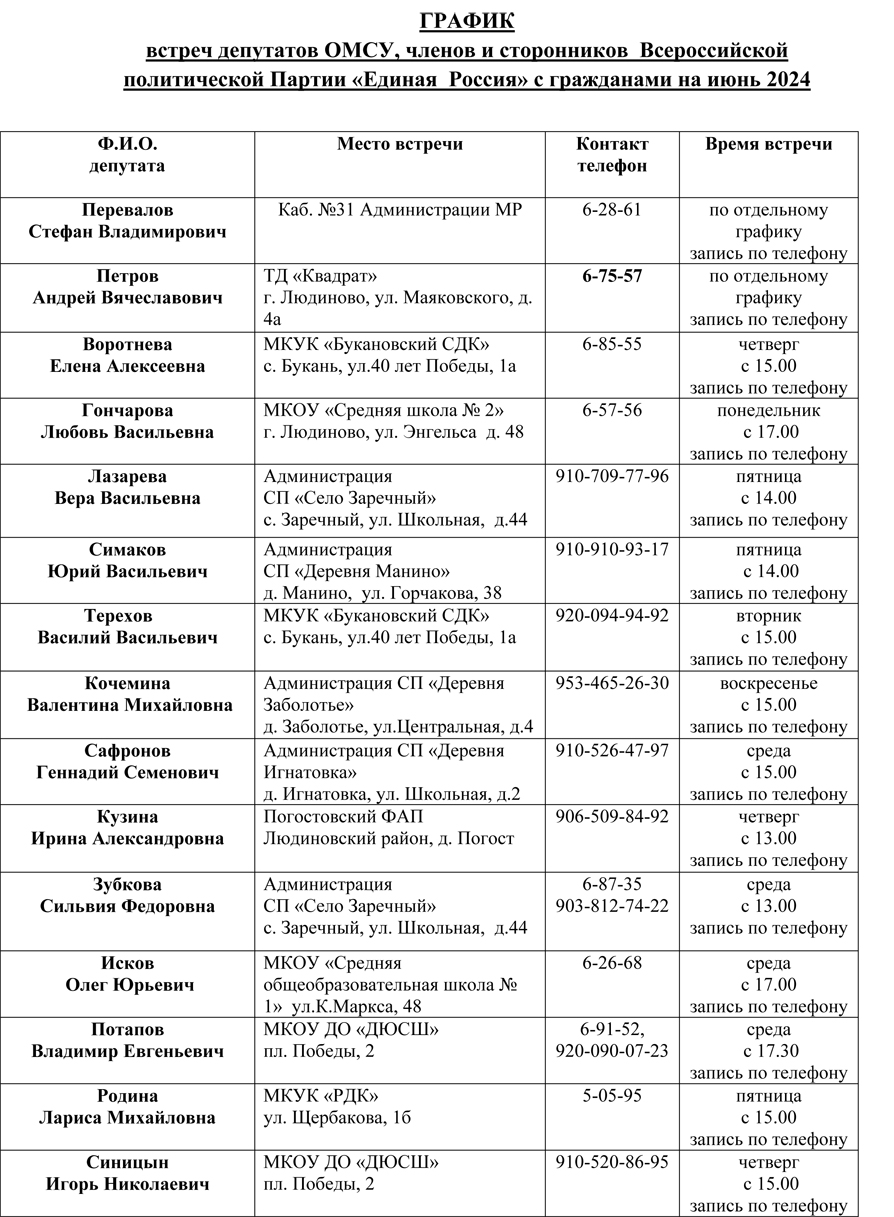 ГРАФИК
встреч депутатов ОМСУ, членов и сторонников Всероссийской политической Партии «Единая Россия» с гражданами на июнь 2024

| Ф.И.О. депутата | Место встречи | Контакт телефон | Время встречи |
|---|---|---|---|
| Перевалов Стефан Владимирович | Каб. №31 Администрации МР | 6-28-61 | по отдельному графику запись по телефону |
| Петров Андрей Вячеславович | ТД «Квадрат» г. Людиново, ул. Маяковского, д. 4а | 6-75-57 | по отдельному графику запись по телефону |
| Воротнева Елена Алексеевна | МКУК «Букановский СДК» с. Букань, ул.40 лет Победы, 1а | 6-85-55 | четверг с 15.00 запись по телефону |
| Гончарова Любовь Васильевна | МКОУ «Средняя школа № 2» г. Людиново, ул. Энгельса д. 48 | 6-57-56 | понедельник с 17.00 запись по телефону |
| Лазарева Вера Васильевна | Администрация СП «Село Заречный» с. Заречный, ул. Школьная, д.44 | 910-709-77-96 | пятница с 14.00 запись по телефону |
| Симаков Юрий Васильевич | Администрация СП «Деревня Манино» д. Манино, ул. Горчакова, 38 | 910-910-93-17 | пятница с 14.00 запись по телефону |
| Терехов Василий Васильевич | МКУК «Букановский СДК» с. Букань, ул.40 лет Победы, 1а | 920-094-94-92 | вторник с 15.00 запись по телефону |
| Кочемина Валентина Михайловна | Администрация СП «Деревня Заболотье» д. Заболотье, ул.Центральная, д.4 | 953-465-26-30 | воскресенье с 15.00 запись по телефону |
| Сафронов Геннадий Семенович | Администрация СП «Деревня Игнатовка» д. Игнатовка, ул. Школьная, д.2 | 910-526-47-97 | среда с 15.00 запись по телефону |
| Кузина Ирина Александровна | Погостовский ФАП Людиновский район, д. Погост | 906-509-84-92 | четверг с 13.00 запись по телефону |
| Зубкова Сильвия Федоровна | Администрация СП «Село Заречный» с. Заречный, ул. Школьная, д.44 | 6-87-35 903-812-74-22 | среда с 13.00 запись по телефону |
| Исков Олег Юрьевич | МКОУ «Средняя общеобразовательная школа № 1» ул.К.Маркса, 48 | 6-26-68 | среда с 17.00 запись по телефону |
| Потапов Владимир Евгеньевич | МКОУ ДО «ДЮСШ» пл. Победы, 2 | 6-91-52, 920-090-07-23 | среда с 17.30 запись по телефону |
| Родина Лариса Михайловна | МКУК «РДК» ул. Щербакова, 1б | 5-05-95 | пятница с 15.00 запись по телефону |
| Синицын Игорь Николаевич | МКОУ ДО «ДЮСШ» пл. Победы, 2 | 910-520-86-95 | четверг с 15.00 запись по телефону |